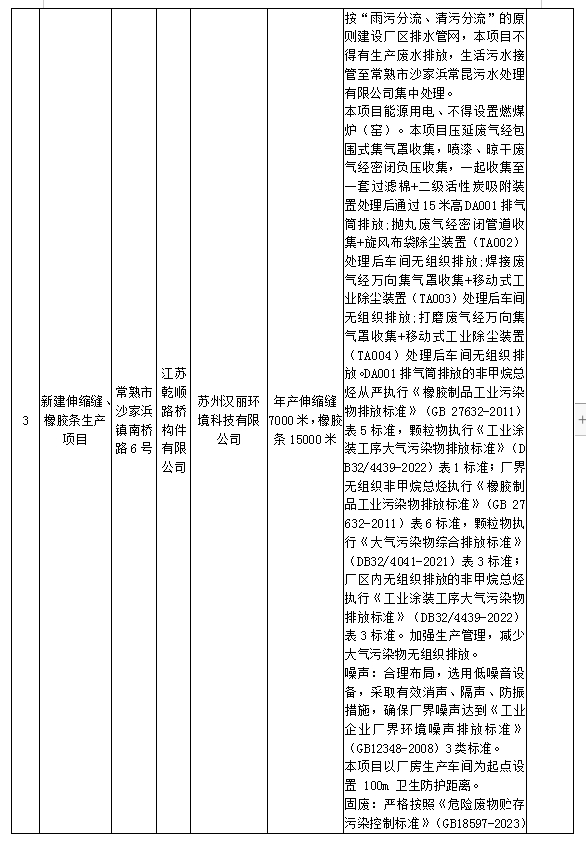 | 3 | 新建伸缩缝、橡胶条生产项目 | 常熟市沙家浜镇南桥路6号 | 江苏乾顺路桥构件有限公司 | 苏州汉丽环境科技有限公司 | 年产伸缩缝7000米，橡胶条15000米 | 按“雨污分流、清污分流”的原则建设厂区排水管网，本项目不得有生产废水排放，生活污水接管至常熟市沙家浜常昆污水处理有限公司集中处理。<br>本项目能源用电、不得设置燃煤炉（窑）。本项目压延废气经包围式集气罩收集，喷漆、晾干废气经密闭负压收集，一起收集至一套过滤棉+二级活性炭吸附装置处理后通过15米高DA001排气筒排放；抛丸废气经密闭管道收集+旋风布袋除尘装置（TA002）处理后车间无组织排放；焊接废气经万向集气罩收集+移动式工业除尘装置（TA003）处理后车间无组织排放；打磨废气经万向集气罩收集+移动式工业除尘装置（TA004）处理后车间无组织排放。DA001排气筒排放的非甲烷总烃从严执行《橡胶制品工业污染物排放标准》（GB 27632-2011）表5标准，颗粒物执行《工业涂装工序大气污染物排放标准》（DB32/4439-2022）表1标准；厂界无组织非甲烷总烃执行《橡胶制品工业污染物排放标准》（GB 27632-2011）表6标准，颗粒物执行《大气污染物综合排放标准》（DB32/4041-2021）表3标准；厂区内无组织排放的非甲烷总烃执行《工业涂装工序大气污染物排放标准》（DB32/4439-2022）表3标准。加强生产管理，减少大气污染物无组织排放。<br>噪声：合理布局，选用低噪音设备，采取有效消声、隔声、防振措施，确保厂界噪声达到《工业企业厂界环境噪声排放标准》（GB12348-2008）3类标准。<br>本项目以厂房生产车间为起点设置100m卫生防护距离。<br>固废：严格按照《危险废物贮存污染控制标准》（GB18597-2023） |